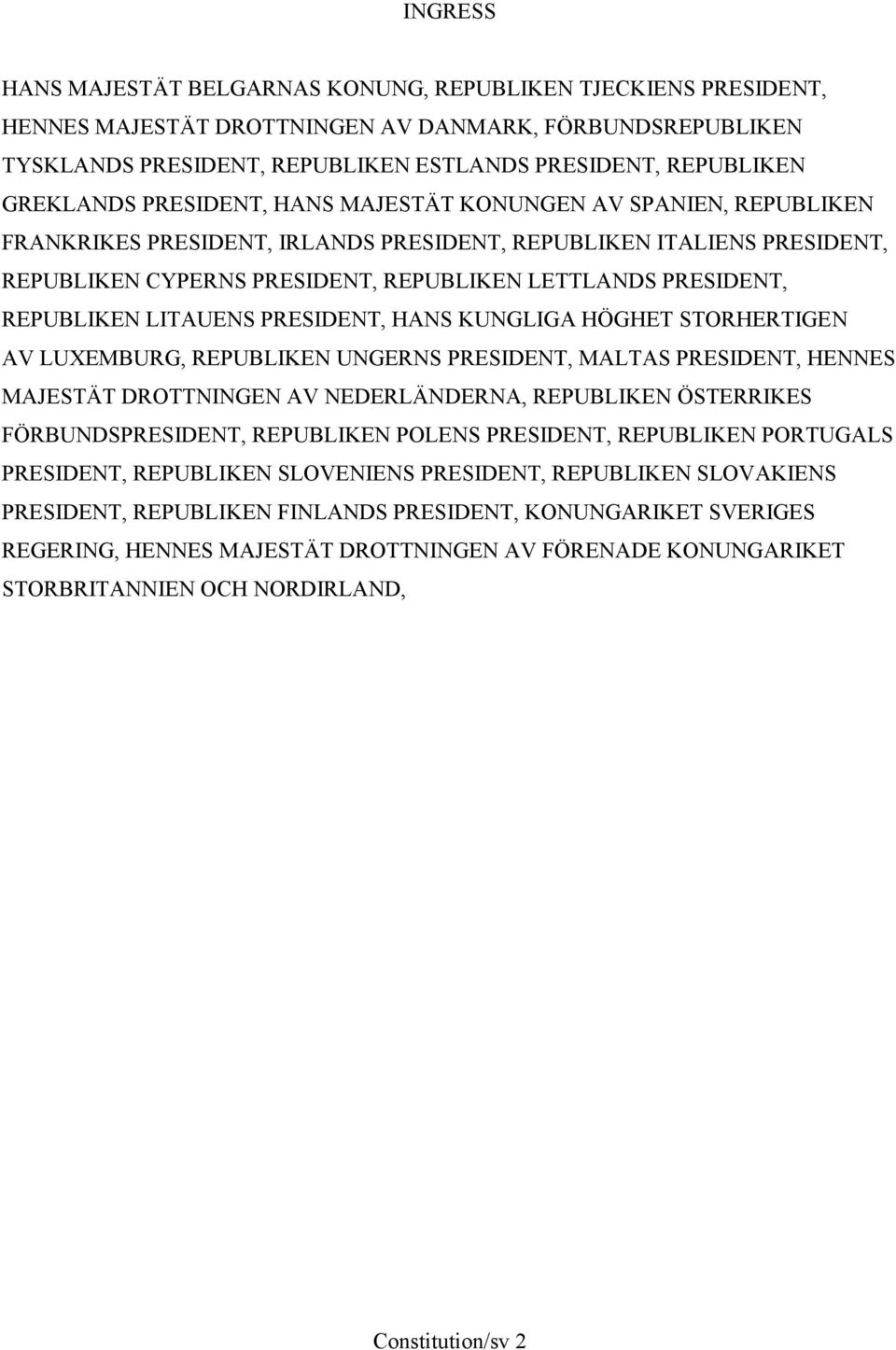 INGRESS

HANS MAJESTÄT BELGARNAS KONUNG, REPUBLIKEN TJECKIENS PRESIDENT, HENNES MAJESTÄT DROTTNINGEN AV DANMARK, FÖRBUNDSREPUBLIKEN TYSKLANDS PRESIDENT, REPUBLIKEN ESTLANDS PRESIDENT, REPUBLIKEN GREKLANDS PRESIDENT, HANS MAJESTÄT KONUNGEN AV SPANIEN, REPUBLIKEN FRANKRIKES PRESIDENT, IRLANDS PRESIDENT, REPUBLIKEN ITALIENS PRESIDENT, REPUBLIKEN CYPERNS PRESIDENT, REPUBLIKEN LETTLANDS PRESIDENT, REPUBLIKEN LITAUENS PRESIDENT, HANS KUNGLIGA HÖGHET STORHERTIGEN AV LUXEMBURG, REPUBLIKEN UNGERNS PRESIDENT, MALTAS PRESIDENT, HENNES MAJESTÄT DROTTNINGEN AV NEDERLÄNDERNA, REPUBLIKEN ÖSTERRIKES FÖRBUNDSPRESIDENT, REPUBLIKEN POLENS PRESIDENT, REPUBLIKEN PORTUGALS PRESIDENT, REPUBLIKEN SLOVENIENS PRESIDENT, REPUBLIKEN SLOVAKIENS PRESIDENT, REPUBLIKEN FINLANDS PRESIDENT, KONUNGARIKET SVERIGES REGERING, HENNES MAJESTÄT DROTTNINGEN AV FÖRENADE KONUNGARIKET STORBRITANNIEN OCH NORDIRLAND,

Constitution/sv 2